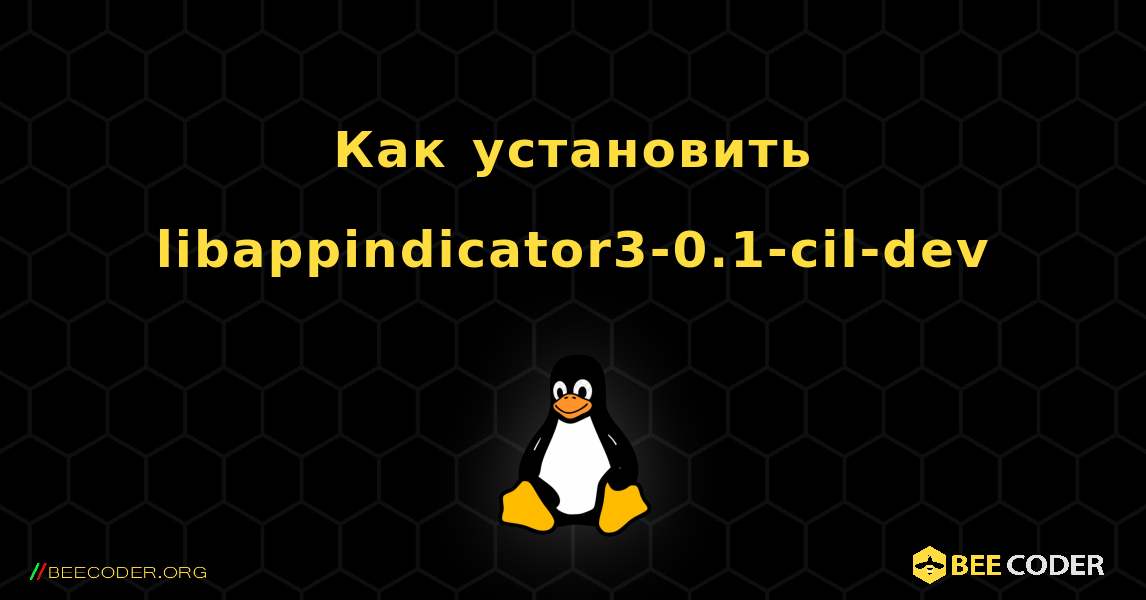 Как установить libappindicator3-0.1-cil-dev

//BEECODER.ORG

BEE CODER